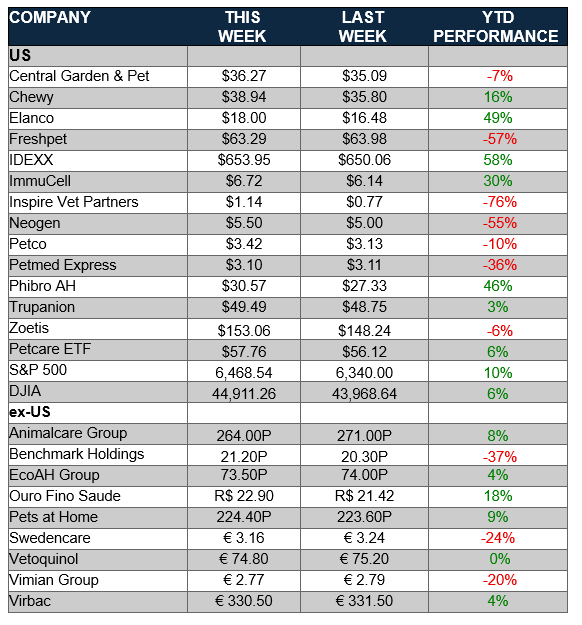 | COMPANY | THIS WEEK | LAST WEEK | YTD PERFORMANCE |
|---|---|---|---|
| US | | | |
| Central Garden & Pet | \$36.27 | \$35.09 | -7% |
| Chewy | \$38.94 | \$35.80 | 16% |
| Elanco | \$18.00 | \$16.48 | 49% |
| Freshpet | \$63.29 | \$63.98 | -57% |
| IDEXX | \$653.95 | \$650.06 | 58% |
| ImmuCell | \$6.72 | \$6.14 | 30% |
| Inspire Vet Partners | \$1.14 | \$0.77 | -76% |
| Neogen | \$5.50 | \$5.00 | -55% |
| Petco | \$3.42 | \$3.13 | -10% |
| Petmed Express | \$3.10 | \$3.11 | -36% |
| Phibro AH | \$30.57 | \$27.33 | 46% |
| Trupanion | \$49.49 | \$48.75 | 3% |
| Zoetis | \$153.06 | \$148.24 | -6% |
| Petcare ETF | \$57.76 | \$56.12 | 6% |
| S&P 500 | 6,468.54 | 6,340.00 | 10% |
| DJIA | 44,911.26 | 43,968.64 | 6% |
| ex-US | | | |
| Animalcare Group | 264.00P | 271.00P | 8% |
| Benchmark Holdings | 21.20P | 20.30P | -37% |
| EcoAH Group | 73.50P | 74.00P | 4% |
| Ouro Fino Saude | R\$ 22.90 | R\$ 21.42 | 18% |
| Pets at Home | 224.40P | 223.60P | 9% |
| Swedencare | € 3.16 | € 3.24 | -24% |
| Vetoquinol | € 74.80 | € 75.20 | 0% |
| Vimian Group | € 2.77 | € 2.79 | -20% |
| Virbac | € 330.50 | € 331.50 | 4% |